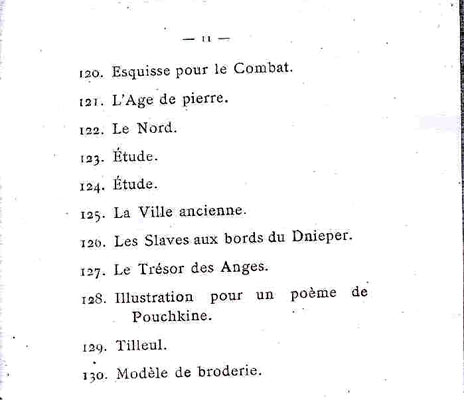 — 11 —

120. Esquisse pour le Combat.

121. L'Age de pierre.

122. Le Nord.

123. Étude.

124. Étude.

125. La Ville ancienne.

126. Les Slaves aux bords du Dnieper.

127. Le Trésor des Anges.

128. Illustration pour un poème de Pouchkine.

129. Tilleul.

130. Modèle de broderie.